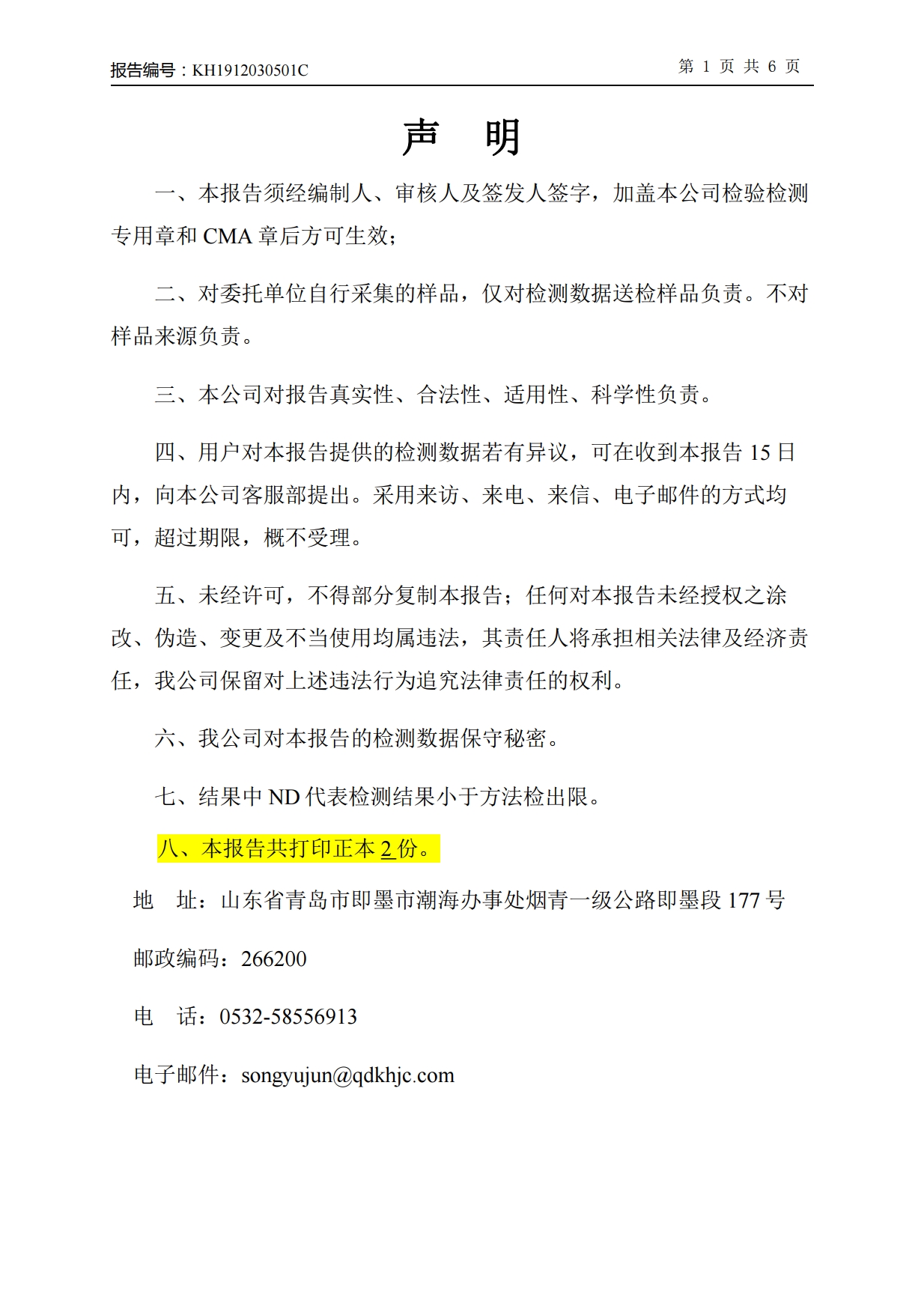 报告编号：KH1912030501C

第 1 页 共 6 页

声 明

一、本报告须经编制人、审核人及签发人签字，加盖本公司检验检测专用章和 CMA 章后方可生效；

二、对委托单位自行采集的样品，仅对检测数据送检样品负责。不对样品来源负责。

三、本公司对报告真实性、合法性、适用性、科学性负责。

四、用户对本报告提供的检测数据若有异议，可在收到本报告 15 日内，向本公司客服部提出。采用来访、来电、来信、电子邮件的方式均可，超过期限，概不受理。

五、未经许可，不得部分复制本报告；任何对本报告未经授权之涂改、伪造、变更及不当使用均属违法，其责任人将承担相关法律及经济责任，我公司保留对上述违法行为追究法律责任的权利。

六、我公司对本报告的检测数据保守秘密。

七、结果中 ND 代表检测结果小于方法检出限。

八、本报告共打印正本 2 份。

地 址：山东省青岛市即墨市潮海办事处烟青一级公路即墨段 177 号

邮政编码：266200

电 话：0532-58556913

电子邮件：songyujun@qdkhjc.com